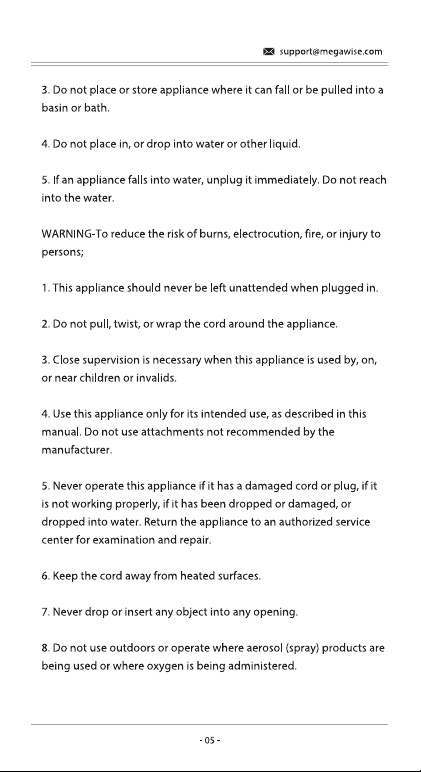 support@megawise.com

3. Do not place or store appliance where it can fall or be pulled into a basin or bath.

4. Do not place in, or drop into water or other liquid.

5. If an appliance falls into water, unplug it immediately. Do not reach into the water.

WARNING-To reduce the risk of burns, electrocution, fire, or injury to persons;

1. This appliance should never be left unattended when plugged in.

2. Do not pull, twist, or wrap the cord around the appliance.

3. Close supervision is necessary when this appliance is used by, on, or near children or invalids.

4. Use this appliance only for its intended use, as described in this manual. Do not use attachments not recommended by the manufacturer.

5. Never operate this appliance if it has a damaged cord or plug, if it is not working properly, if it has been dropped or damaged, or dropped into water. Return the appliance to an authorized service center for examination and repair.

6. Keep the cord away from heated surfaces.

7. Never drop or insert any object into any opening.

8. Do not use outdoors or operate where aerosol (spray) products are being used or where oxygen is being administered.

- 05 -